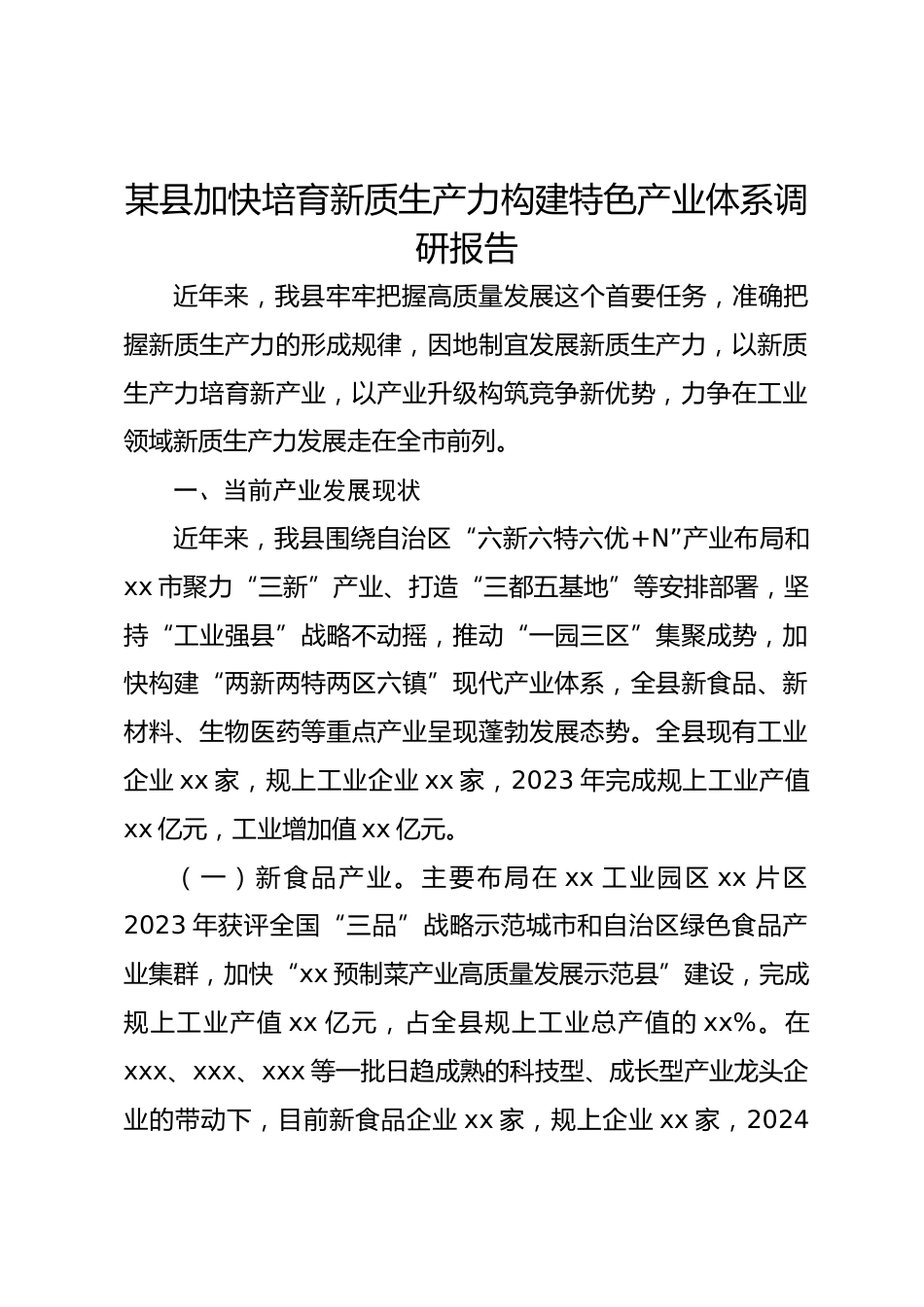 某县加快培育新质生产力构建特色产业体系调研报告

近年来，我县牢牢把握高质量发展这个首要任务，准确把握新质生产力的形成规律，因地制宜发展新质生产力，以新质生产力培育新产业，以产业升级构筑竞争新优势，力争在工业领域新质生产力发展走在全市前列。

一、当前产业发展现状

近年来，我县围绕自治区“六新六特六优+N”产业布局和xx市聚力“三新”产业、打造“三都五基地”等安排部署，坚持“工业强县”战略不动摇，推动“一园三区”集聚成势，加快构建“两新两特两区六镇”现代产业体系，全县新食品、新材料、生物医药等重点产业呈现蓬勃发展态势。全县现有工业企业xx家，规上工业企业xx家，2023年完成规上工业产值xx亿元，工业增加值xx亿元。

（一）新食品产业。主要布局在xx工业园区xx片区2023年获评全国“三品”战略示范城市和自治区绿色食品产业集群，加快“xx预制菜产业高质量发展示范县”建设，完成规上工业产值xx亿元，占全县规上工业总产值的xx%。在xxx、xxx、xxx等一批日趋成熟的科技型、成长型产业龙头企业的带动下，目前新食品企业xx家，规上企业xx家，2024